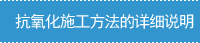 抗氧化施工方法的详细说明